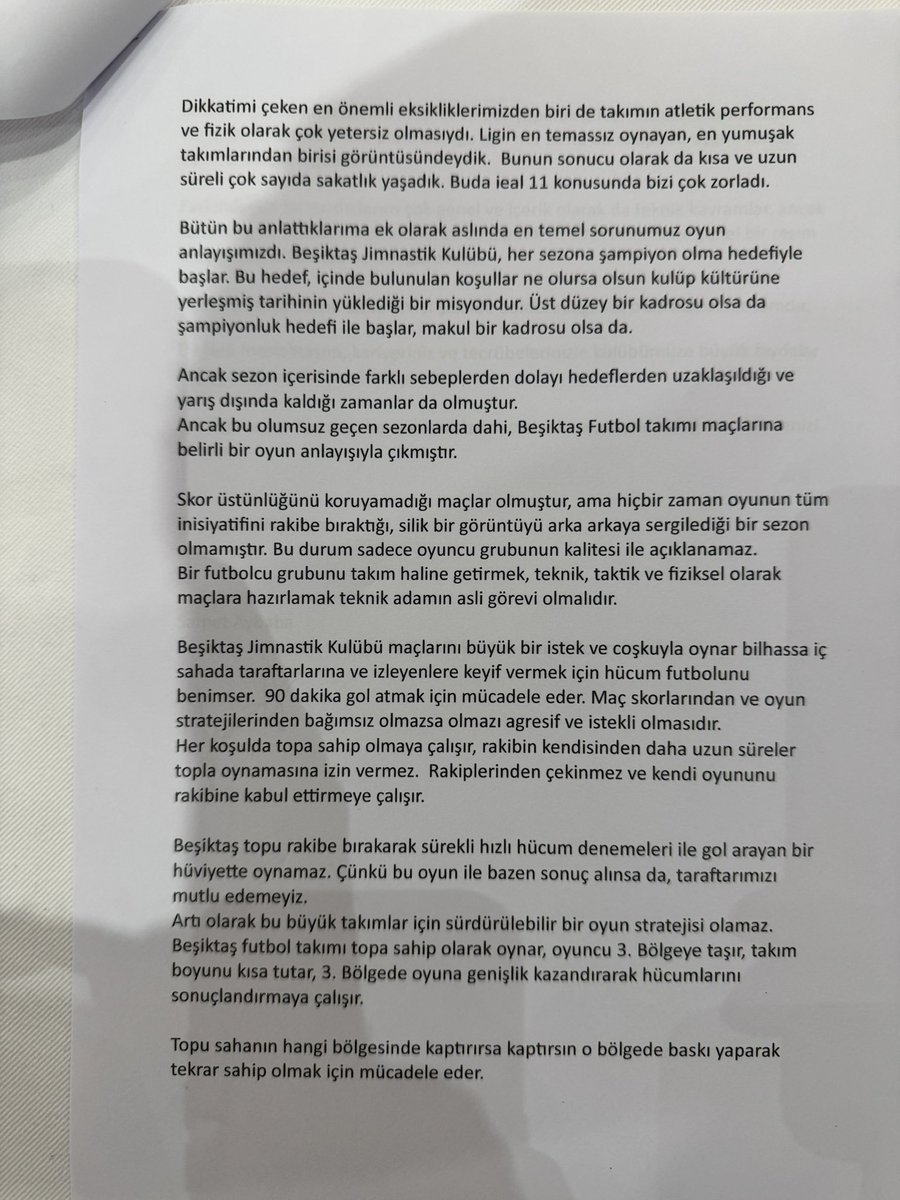 Dikkatimi çeken en önemli eksikliklerimizden biri de takımın atletik performans ve fizik olarak çok yetersiz olmasıydı. Ligin en temassız oynayan, en yumuşak takımlarından birisi görüntüsündeydik. Bunun sonucu olarak da kısa ve uzun süreli çok sayıda sakatlık yaşadık. Buda ieal 11 konusunda bizi çok zorladı.

Bütün bu anlattıklarıma ek olarak aslında en temel sorunumuz oyun anlayışımızdı. Beşiktaş Jimnastik Kulübü, her sezona şampiyon olma hedefiyle başlar. Bu hedef, içinde bulunulan koşullar ne olursa olsun kulüp kültürüne yerleşmiş tarihinin yüklediği bir misyondur. Üst düzey bir kadrosu olsa da şampiyonluk hedefi ile başlar, makul bir kadrosu olsa da.

Ancak sezon içerisinde farklı sebeplerden dolayı hedeflerden uzaklaşıldığı ve yarış dışında kaldığı zamanlar da olmuştur.
Ancak bu olumsuz geçen sezonlarda dahi, Beşiktaş Futbol takımı maçlarına belirli bir oyun anlayışıyla çıkmıştır.

Skor üstünlüğünü koruyamadığı maçlar olmuştur, ama hiçbir zaman oyunun tüm inisiyatifini rakibe bıraktığı, silik bir görüntüyü arka arkaya sergilediği bir sezon olmamıştır. Bu durum sadece oyuncu grubunun kalitesi ile açıklanamaz.
Bir futbolcu grubunu takım haline getirmek, teknik, taktik ve fiziksel olarak maçlara hazırlamak teknik adamın asli görevi olmalıdır.

Beşiktaş Jimnastik Kulübü maçlarını büyük bir istek ve coşkuyla oynar bilhassa iç sahada taraftarlarına ve izleyenlere keyif vermek için hücum futbolunu benimser. 90 dakika gol atmak için mücadele eder. Maç skorlarından ve oyun stratejilerinden bağımsız olmazsa olmazı agresif ve istekli olmasıdır.
Her koşulda topa sahip olmaya çalışır, rakibin kendisinden daha uzun süreler topla oynamasına izin vermez. Rakiplerinden çekinmez ve kendi oyununu rakibine kabul ettirmeye çalışır.

Beşiktaş topu rakibe bırakarak sürekli hızlı hücum denemeleri ile gol arayan bir hüviyette oynamaz. Çünkü bu oyun ile bazen sonuç alınsa da, taraftarımızı mutlu edemeyiz.
Artı olarak bu büyük takımlar için sürdürülebilir bir oyun stratejisi olamaz. Beşiktaş futbol takımı topa sahip olarak oynar, oyuncu 3. Bölgeye taşır, takım boyunu kısa tutar, 3. Bölgede oyuna genişlik kazandırarak hücumlarını sonuçlandırmaya çalışır.

Topu sahanın hangi bölgesinde kaptırırsa kaptırsın o bölgede baskı yaparak tekrar sahip olmak için mücadele eder.